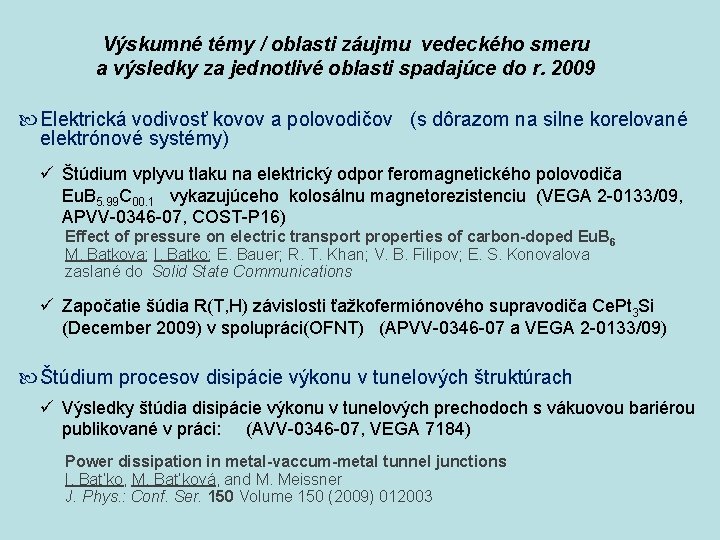 Výskumné témy / oblasti záujmu vedeckého smeru a výsledky za jednotlivé oblasti spadajúce do r. 2009

Elektrická vodivosť kovov a polovodičov (s dôrazom na silne korelované elektrónové systémy)

✓ Štúdium vplyvu tlaku na elektrický odpor feromagnetického polovodiča $EuB_{5.99}C_{00.1}$ vykazujúceho kolosálnu magnetorezistenciu (VEGA 2-0133/09, APVV-0346-07, COST-P16)

Effect of pressure on electric transport properties of carbon-doped $EuB_6$
M. Batkova; I. Batko; E. Bauer; R. T. Khan; V. B. Filipov; E. S. Konovalova
zaslané do Solid State Communications

✓ Započatie šúdia R(T,H) závislosti ťažkofermiónového supravodiča $CePt_3Si$ (December 2009) v spolupráci(OFNT) (APVV-0346-07 a VEGA 2-0133/09)

Štúdium procesov disipácie výkonu v tunelových štruktúrach

✓ Výsledky štúdia disipácie výkonu v tunelových prechodoch s vákuovou bariérou publikované v práci: (AVV-0346-07, VEGA 7184)

Power dissipation in metal-vaccum-metal tunnel junctions
I. Baťko, M. Baťková, and M. Meissner
J. Phys.: Conf. Ser. 150 Volume 150 (2009) 012003